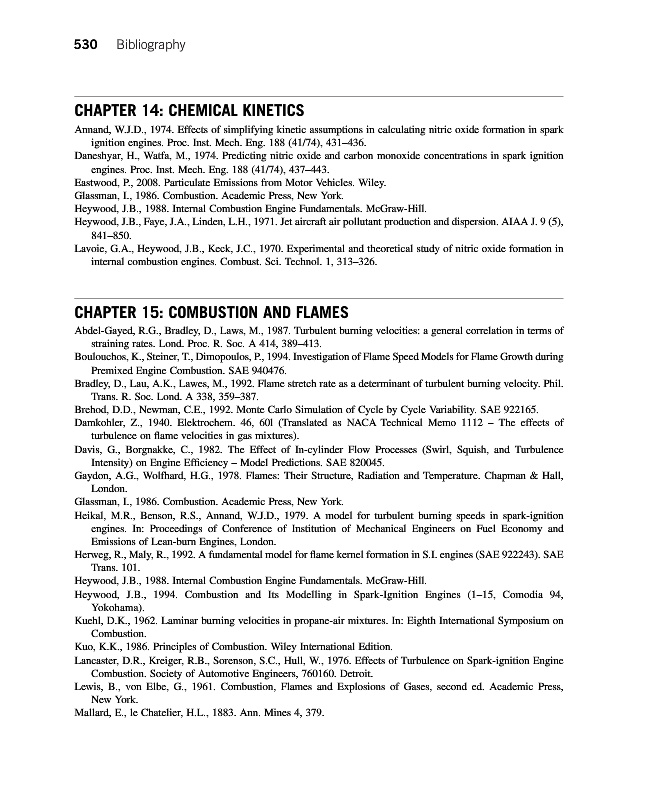 530 Bibliography

CHAPTER 14: CHEMICAL KINETICS

Annand, W.J.D., 1974. Effects of simplifying kinetic assumptions in calculating nitric oxide formation in spark ignition engines. Proc. Inst. Mech. Eng. 188 (41/74), 431–436.

Daneshyar, H., Watfa, M., 1974. Predicting nitric oxide and carbon monoxide concentrations in spark ignition engines. Proc. Inst. Mech. Eng. 188 (41/74), 437–443.

Eastwood, P., 2008. Particulate Emissions from Motor Vehicles. Wiley.

Glassman, I., 1986. Combustion. Academic Press, New York.

Heywood, J.B., 1988. Internal Combustion Engine Fundamentals. McGraw-Hill.

Heywood, J.B., Faye, J.A., Linden, L.H., 1971. Jet aircraft air pollutant production and dispersion. AIAA J. 9 (5), 841–850.

Lavoie, G.A., Heywood, J.B., Keck, J.C., 1970. Experimental and theoretical study of nitric oxide formation in internal combustion engines. Combust. Sci. Technol. 1, 313–326.

CHAPTER 15: COMBUSTION AND FLAMES

Abdel-Gayed, R.G., Bradley, D., Laws, M., 1987. Turbulent burning velocities: a general correlation in terms of straining rates. Lond. Proc. R. Soc. A 414, 389–413.

Boulouchos, K., Steiner, T., Dimopoulos, P., 1994. Investigation of Flame Speed Models for Flame Growth during Premixed Engine Combustion. SAE 940476.

Bradley, D., Lau, A.K., Lawes, M., 1992. Flame stretch rate as a determinant of turbulent burning velocity. Phil. Trans. R. Soc. Lond. A 338, 359–387.

Brehod, D.D., Newman, C.E., 1992. Monte Carlo Simulation of Cycle by Cycle Variability. SAE 922165.

Damkohler, Z., 1940. Elektrochem. 46, 601 (Translated as NACA Technical Memo 1112 – The effects of turbulence on flame velocities in gas mixtures).

Davis, G., Borgnakke, C., 1982. The Effect of In-cylinder Flow Processes (Swirl, Squish, and Turbulence Intensity) on Engine Efficiency – Model Predictions. SAE 820045.

Gaydon, A.G., Wolfhard, H.G., 1978. Flames: Their Structure, Radiation and Temperature. Chapman & Hall, London.

Glassman, I., 1986. Combustion. Academic Press, New York.

Heikal, M.R., Benson, R.S., Annand, W.J.D., 1979. A model for turbulent burning speeds in spark-ignition engines. In: Proceedings of Conference of Institution of Mechanical Engineers on Fuel Economy and Emissions of Lean-burn Engines, London.

Herweg, R., Maly, R., 1992. A fundamental model for flame kernel formation in S.I. engines (SAE 922243). SAE Trans. 101.

Heywood, J.B., 1988. Internal Combustion Engine Fundamentals. McGraw-Hill.

Heywood, J.B., 1994. Combustion and Its Modelling in Spark-Ignition Engines (1–15, Comodia 94, Yokohama).

Kuehl, D.K., 1962. Laminar burning velocities in propane-air mixtures. In: Eighth International Symposium on Combustion.

Kuo, K.K., 1986. Principles of Combustion. Wiley International Edition.

Lancaster, D.R., Kreiger, R.B., Sorenson, S.C., Hull, W., 1976. Effects of Turbulence on Spark-ignition Engine Combustion. Society of Automotive Engineers, 760160. Detroit.

Lewis, B., von Elbe, G., 1961. Combustion, Flames and Explosions of Gases, second ed. Academic Press, New York.

Mallard, E., le Chatelier, H.L., 1883. Ann. Mines 4, 379.